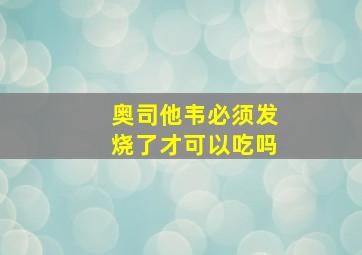 奥司他韦必须发烧了才可以吃吗